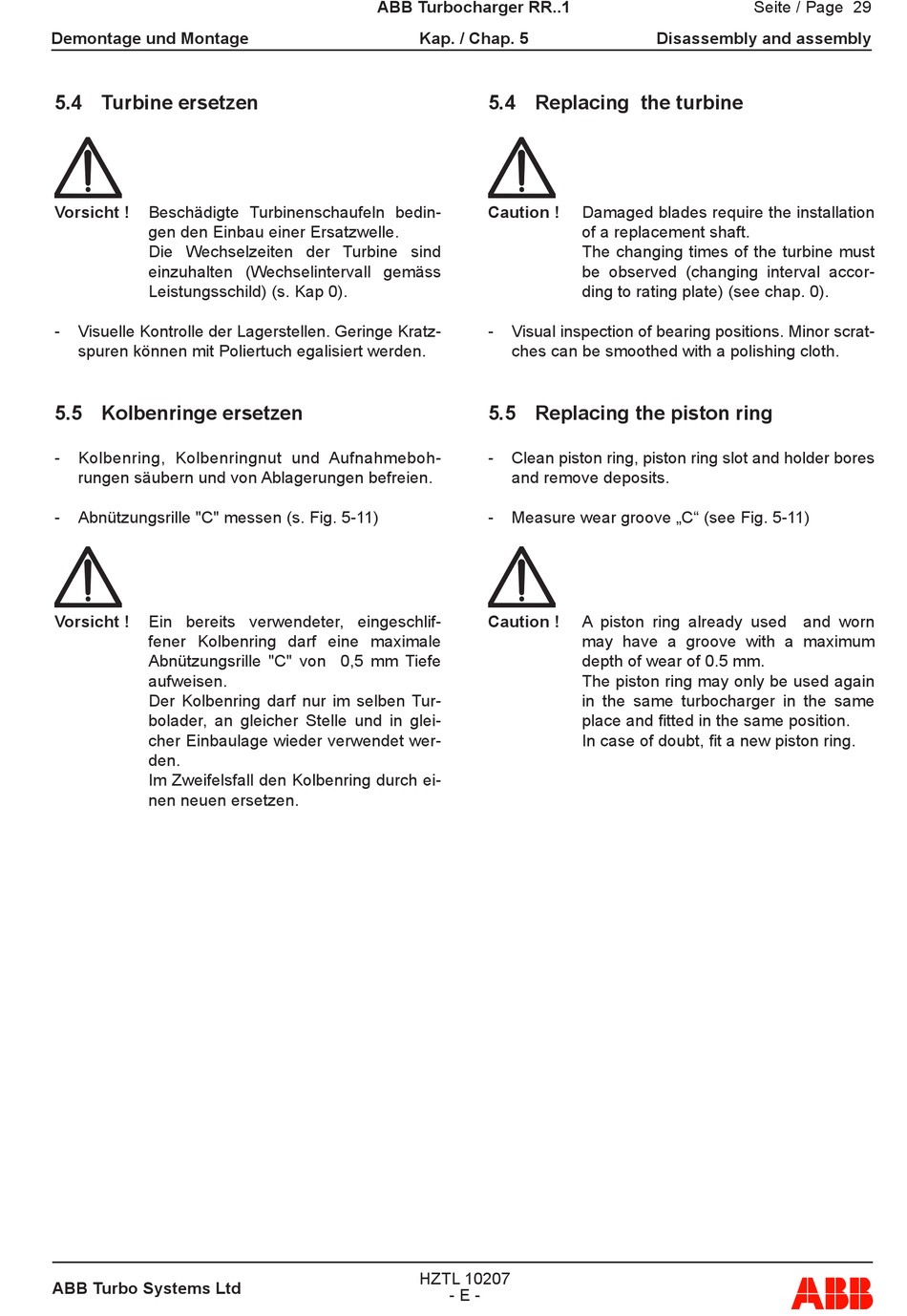 ABB Turbocharger RR..1 Seite / Page 29

Demontage und Montage Kap. / Chap. 5 Disassembly and assembly

5.4 Turbine ersetzen

Vorsicht ! Beschädigte Turbinenschaufeln bedingen den Einbau einer Ersatzwelle.
Die Wechselzeiten der Turbine sind einzuhalten (Wechselintervall gemäss Leistungsschild) (s. Kap 0).

- Visuelle Kontrolle der Lagerstellen. Geringe Kratzspuren können mit Poliertuch egalisiert werden.

5.5 Kolbenringe ersetzen

- Kolbenring, Kolbenringnut und Aufnahmebohrungen säubern und von Ablagerungen befreien.

- Abnützungsrille "C" messen (s. Fig. 5-11)

Vorsicht ! Ein bereits verwendeter, eingeschliffener Kolbenring darf eine maximale Abnützungsrille "C" von 0,5 mm Tiefe aufweisen.
Der Kolbenring darf nur im selben Turbolader, an gleicher Stelle und in gleicher Einbaulage wieder verwendet werden.
Im Zweifelsfall den Kolbenring durch einen neuen ersetzen.

5.4 Replacing the turbine

Caution ! Damaged blades require the installation of a replacement shaft.
The changing times of the turbine must be observed (changing interval according to rating plate) (see chap. 0).

- Visual inspection of bearing positions. Minor scratches can be smoothed with a polishing cloth.

5.5 Replacing the piston ring

- Clean piston ring, piston ring slot and holder bores and remove deposits.

- Measure wear groove „C“ (see Fig. 5-11)

Caution ! A piston ring already used and worn may have a groove with a maximum depth of wear of 0.5 mm.
The piston ring may only be used again in the same turbocharger in the same place and fitted in the same position.
In case of doubt, fit a new piston ring.

ABB Turbo Systems Ltd HZTL 10207
- E -
ABB